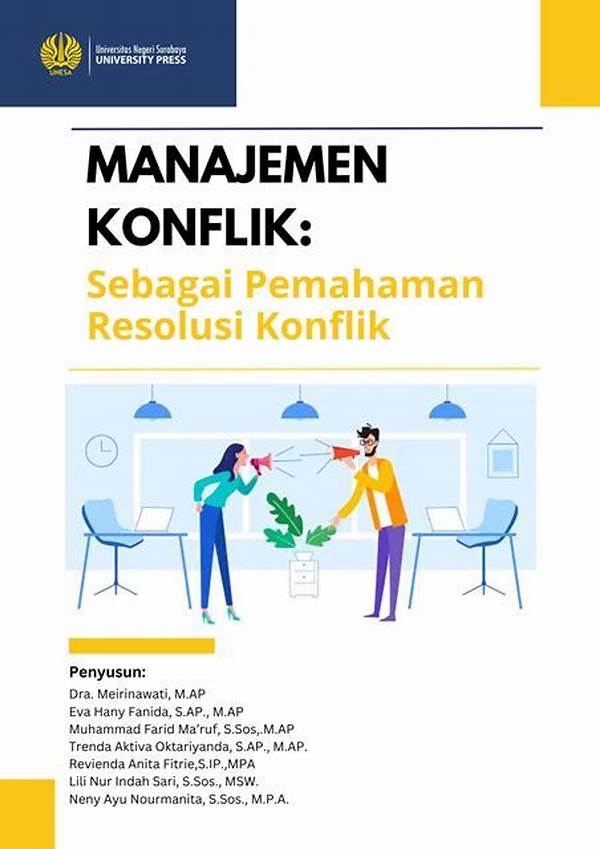 UNESA

Universitas Negeri Surabaya
UNIVERSITY PRESS

MANAJEMEN KONFLIK:

Sebagai Pemahaman Resolusi Konflik

Penyusun:
Dra. Meirinawati, M.AP
Eva Hany Fanida, S.AP., M.AP
Muhammad Farid Ma'ruf, S.Sos,.M.AP
Trenda Aktiva Oktariyanda, S.AP., M.AP.
Revienda Anita Fitrie,S.IP.,MPA
Lili Nur Indah Sari, S.Sos., MSW.
Neny Ayu Nourmanita, S.Sos., M.P.A.